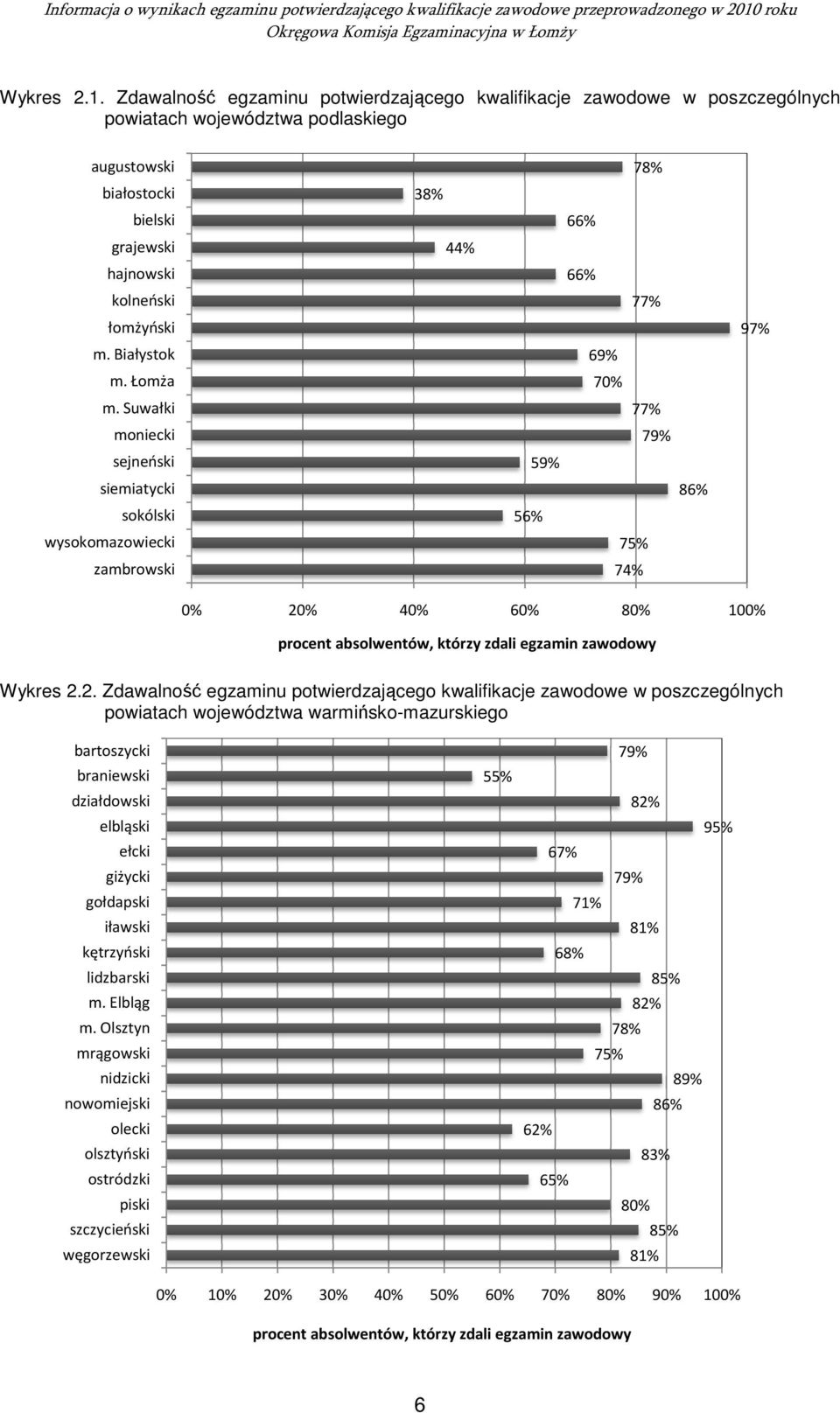 Informacja o wynikach egzaminu potwierdzającego kwalifikacje zawodowe przeprowadzonego w 2010 roku
Okręgowa Komisja Egzaminacyjna w Łomży

Wykres 2.1. Zdawalność egzaminu potwierdzającego kwalifikacje zawodowe w poszczególnych powiatach województwa podlaskiego

augustowski 78%
białostocki 38%
bielski 66%
grajewski 44%
hajnowski 66%
kolneński 77%
łomżyński 97%
m. Białystok 69%
m. Łomża 70%
m. Suwałki 77%
moniecki 79%
sejneński 59%
siemiatycki 86%
sokólski 56%
wysokomazowiecki 75%
zambrowski 74%

0% 20% 40% 60% 80% 100%

procent absolwentów, którzy zdali egzamin zawodowy

Wykres 2.2. Zdawalność egzaminu potwierdzającego kwalifikacje zawodowe w poszczególnych powiatach województwa warmińsko-mazurskiego

bartoszycki 79%
braniewski 55%
działdowski 82%
elbląski 95%
ełcki 67%
giżycki 79%
gołdapski 71%
iławski 81%
kętrzyński 68%
lidzbarski 85%
m. Elbląg 82%
m. Olsztyn 78%
mrągowski 75%
nidzicki 89%
nowomiejski 86%
olecki 62%
olsztyński 83%
ostródzki 65%
piski 80%
szczycieński 85%
węgorzewski 81%

0% 10% 20% 30% 40% 50% 60% 70% 80% 90% 100%

procent absolwentów, którzy zdali egzamin zawodowy

6